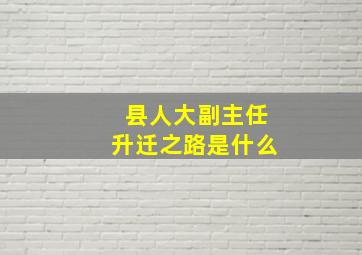 县人大副主任
升迁之路是什么